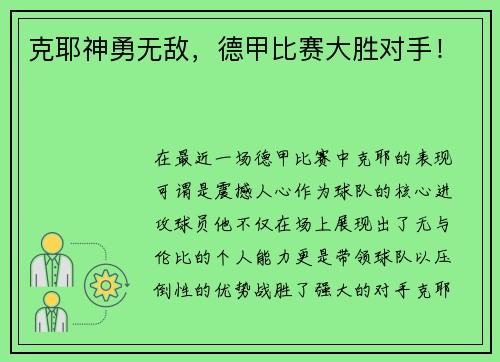 克耶神勇无敌，德甲比赛大胜对手！

在最近一场德甲比赛中克耶的表现可谓是震撼人心作为球队的核心进攻球员他不仅在场上展现出了无与伦比的个人能力更是带领球队以压倒性的优势战胜了强大的对手克耶